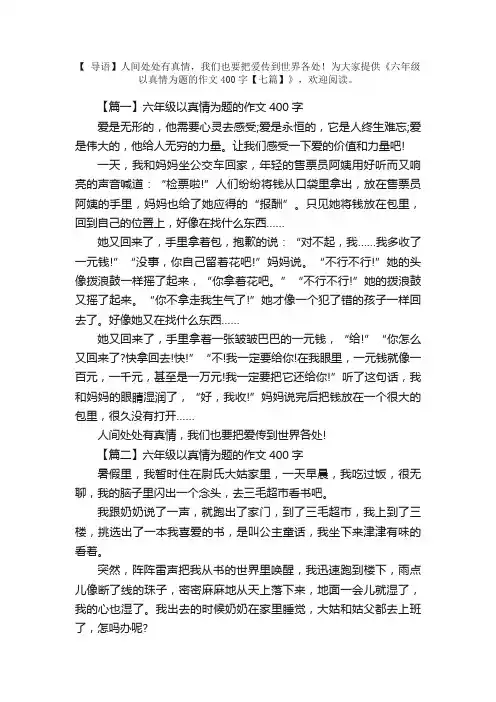 【 导语】人间处处有真情，我们也要把爱传到世界各处！为大家提供《六年级以真情为题的作文 400 字【七篇】》，欢迎阅读。

【篇一】六年级以真情为题的作文 400 字

爱是无形的，他需要心灵去感受;爱是永恒的，它是人终生难忘;爱是伟大的，他给人无穷的力量。让我们感受一下爱的价值和力量吧!

一天，我和妈妈坐公交车回家，年轻的售票员阿姨用好听而又响亮的声音喊道：“检票啦!”人们纷纷将钱从口袋里拿出，放在售票员阿姨的手里，妈妈也给了她应得的“报酬”。只见她将钱放在包里，回到自己的位置上，好像在找什么东西……

她又回来了，手里拿着包，抱歉的说：“对不起，我……我多收了一元钱!”“没事，你自己留着花吧!”妈妈说。“不行不行!”她的头像拨浪鼓一样摇了起来，“你拿着花吧。”“不行不行!”她的拨浪鼓又摇了起来。“你不拿走我生气了!”她才像一个犯了错的孩子一样回去了。好像她又在找什么东西……

她又回来了，手里拿着一张皱皱巴巴的一元钱，“给!”“你怎么又回来了?快拿回去!快!”“不!我一定要给你!在我眼里，一元钱就像一百元，一千元，甚至是一万元!我一定要把它还给你!”听了这句话，我和妈妈的眼睛湿润了，“好，我收!”妈妈说完后把钱放在一个很大的包里，很久没有打开……

人间处处有真情，我们也要把爱传到世界各处!

【篇二】六年级以真情为题的作文 400 字

暑假里，我暂时住在尉氏大姑家里，一天早晨，我吃过饭，很无聊，我的脑子里闪出一个念头，去三毛超市看书吧。

我跟奶奶说了一声，就跑出了家门，到了三毛超市，我上到了三楼，挑选出了一本我喜爱的书，是叫公主童话，我坐下来津津有味的看着。

突然，阵阵雷声把我从书的世界里唤醒，我迅速跑到楼下，雨点儿像断了线的珠子，密密麻麻地从天上落下来，地面一会儿就湿了，我的心也湿了。我出去的时候奶奶在家里睡觉，大姑和姑父都去上班了，怎吗办呢?